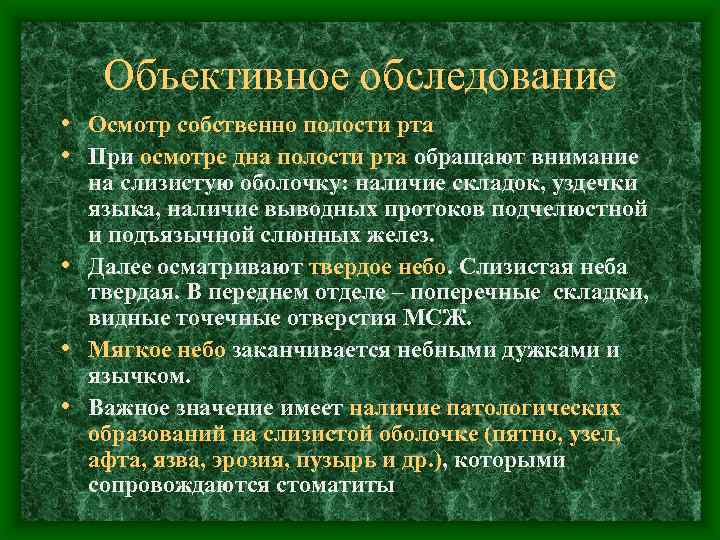 Объективное обследование

• Осмотр собственно полости рта
• При осмотре дна полости рта обращают внимание на слизистую оболочку: наличие складок, уздечки языка, наличие выводных протоков подчелюстной и подъязычной слюнных желез.
• Далее осматривают твердое небо. Слизистая неба твердая. В переднем отделе – поперечные складки, видные точечные отверстия МСЖ.
• Мягкое небо заканчивается небными дужками и язычком.
• Важное значение имеет наличие патологических образований на слизистой оболочке (пятно, узел, афта, язва, эрозия, пузырь и др.), которыми сопровождаются стоматиты